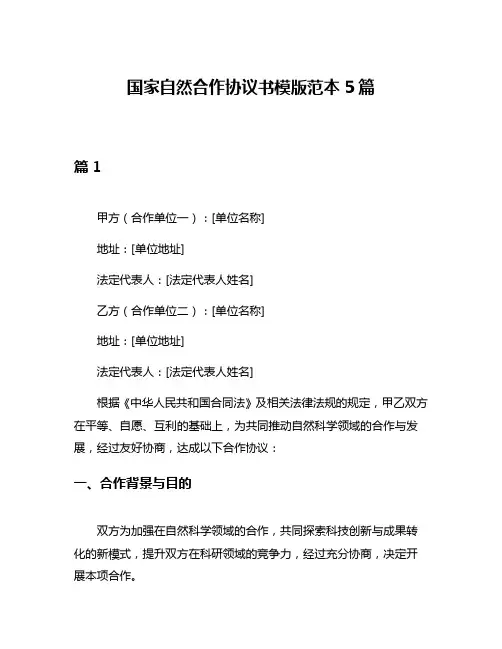 国家自然合作协议书模版范本 5 篇

篇 1

甲方（合作单位一）：[单位名称]

地址：[单位地址]

法定代表人：[法定代表人姓名]

乙方（合作单位二）：[单位名称]

地址：[单位地址]

法定代表人：[法定代表人姓名]

根据《中华人民共和国合同法》及相关法律法规的规定，甲乙双方在平等、自愿、互利的基础上，为共同推动自然科学领域的合作与发展，经过友好协商，达成以下合作协议：

一、合作背景与目的

双方为加强在自然科学领域的合作，共同探索科技创新与成果转化的新模式，提升双方在科研领域的竞争力，经过充分协商，决定开展本项合作。